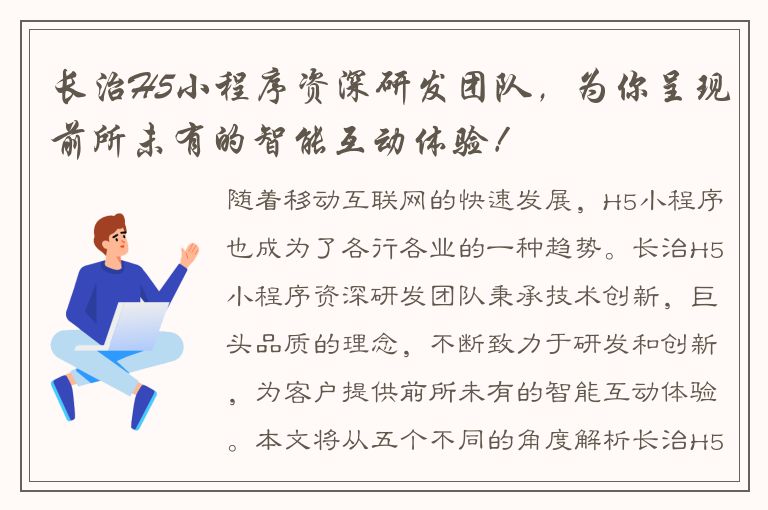 长治H5小程序资深研发团队，为你呈现前所未有的智能互动体验！

随着移动互联网的快速发展，H5小程序也成为了各行各业的一种趋势。长治H5小程序资深研发团队秉承技术创新，巨头品质的理念，不断致力于研发和创新，为客户提供前所未有的智能互动体验。本文将从五个不同的角度解析长治H5